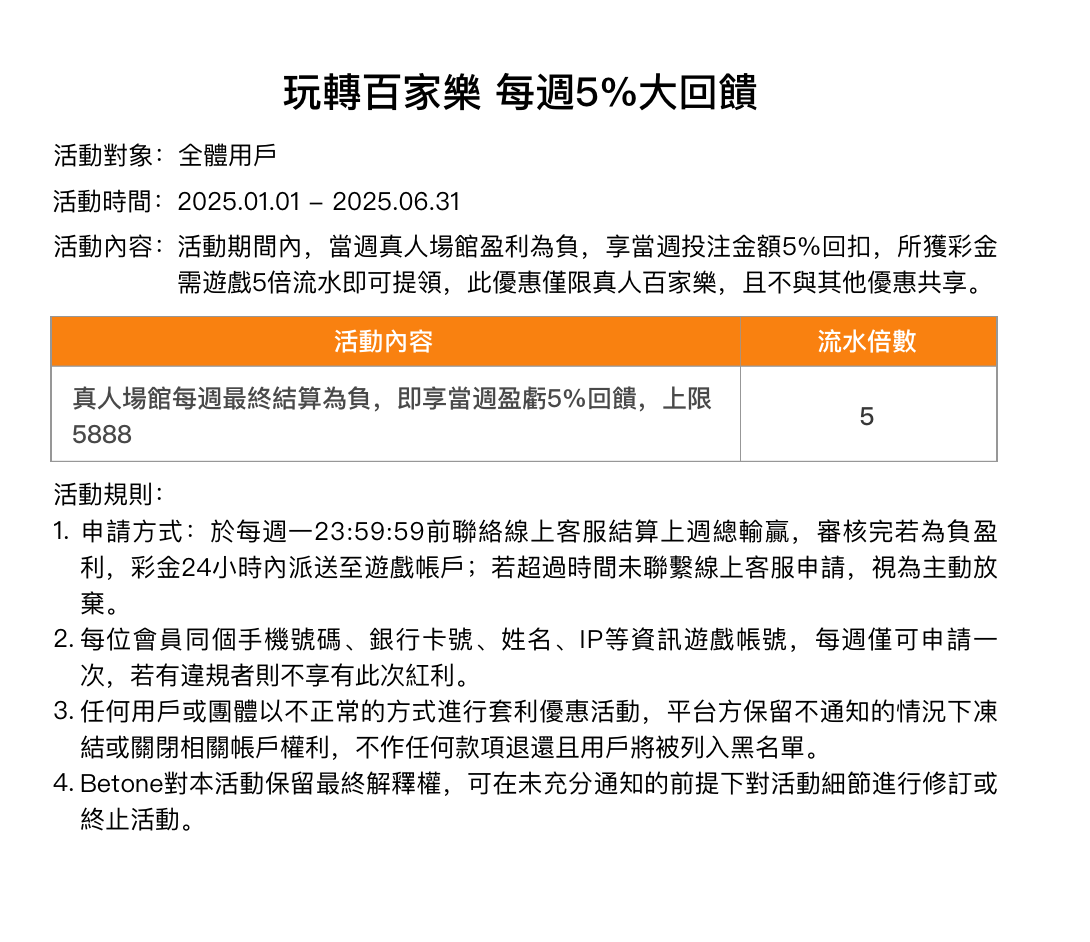 玩轉百家樂 每週5%大回饋

活動對象：全體用戶

活動時間：2025.01.01 – 2025.06.31

活動內容：活動期間內，當週真人場館盈利為負，享當週投注金額5%回扣，所獲彩金需遊戲5倍流水即可提領，此優惠僅限真人百家樂，且不與其他優惠共享。

| 活動內容 | 流水倍數 |
|---|---|
| 真人場館每週最終結算為負，即享當週盈虧5%回饋，上限5888 | 5 |

活動規則：

1. 申請方式：於每週一23:59:59前聯絡線上客服結算上週總輸贏，審核完若為負盈利，彩金24小時內派送至遊戲帳戶；若超過時間未聯繫線上客服申請，視為主動放棄。
2. 每位會員同個手機號碼、銀行卡號、姓名、IP等資訊遊戲帳號，每週僅可申請一次，若有違規者則不享有此次紅利。
3. 任何用戶或團體以不正常的方式進行套利優惠活動，平台方保留不通知的情況下凍結或關閉相關帳戶權利，不作任何款項退還且用戶將被列入黑名單。
4. Betone對本活動保留最終解釋權，可在未充分通知的前提下對活動細節進行修訂或終止活動。